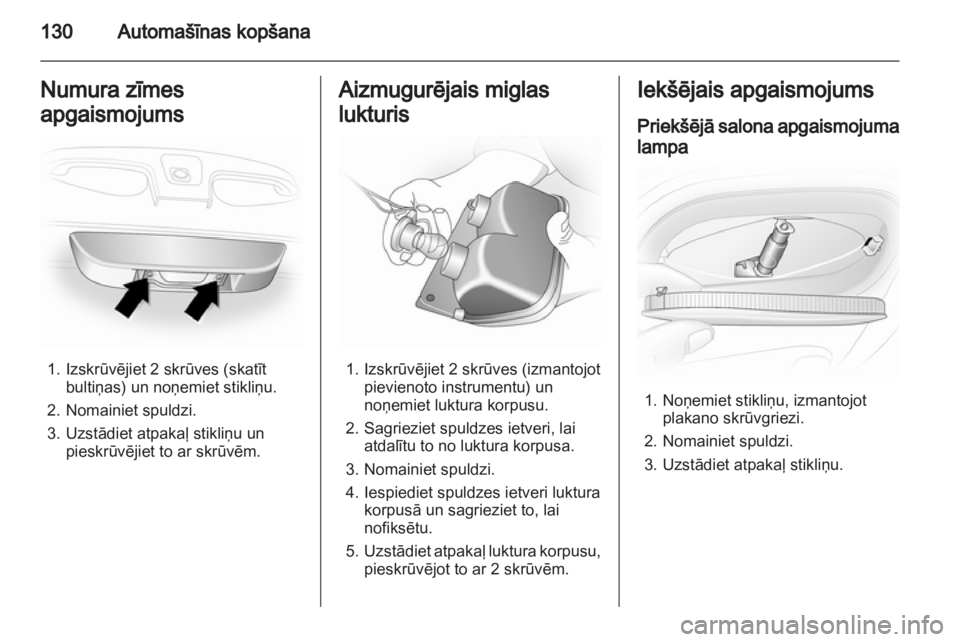 130 Automašīnas kopšana

Numura zīmes apgaismojums

1. Izskrūvējiet 2 skrūves (skatīt bultiņas) un noņemiet stikliņu.
2. Nomainiet spuldzi.
3. Uzstādiet atpakaļ stikliņu un pieskrūvējiet to ar skrūvēm.

Aizmugurējais miglas lukturis

1. Izskrūvējiet 2 skrūves (izmantojot pievienoto instrumentu) un noņemiet luktura korpusu.
2. Sagrieziet spuldzes ietveri, lai atdalītu to no luktura korpusa.
3. Nomainiet spuldzi.
4. Iespiediet spuldzes ietveri luktura korpusā un sagrieziet to, lai nofiksētu.
5. Uzstādiet atpakaļ luktura korpusu, pieskrūvējot to ar 2 skrūvēm.

Iekšējais apgaismojums

Priekšējā salona apgaismojuma lampa

1. Noņemiet stikliņu, izmantojot plakano skrūvgriezi.
2. Nomainiet spuldzi.
3. Uzstādiet atpakaļ stikliņu.

carmanualsonline.info